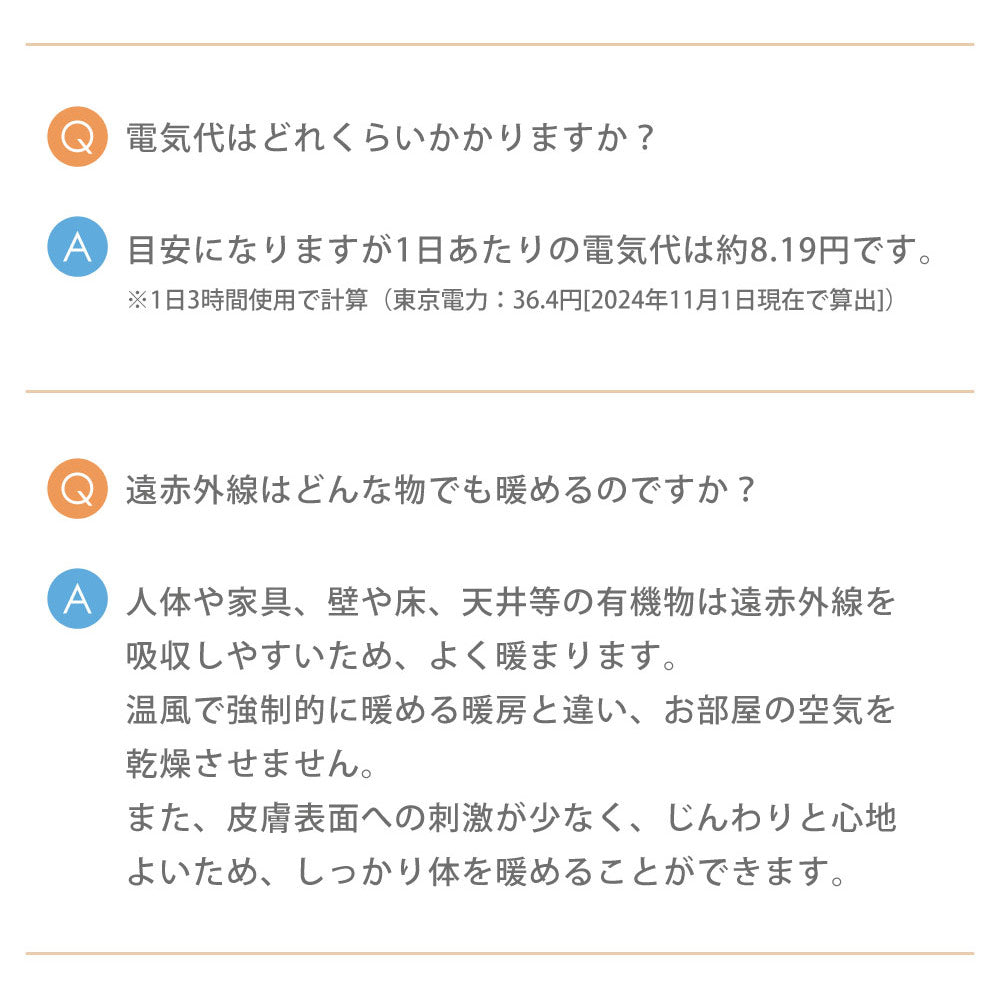 Q 電気代はどれくらいかかりますか？

A 目安になりますが1日あたりの電気代は約8.19円です。
※1日3時間使用で計算（東京電力：36.4円[2024年11月1日現在で算出]）

Q 遠赤外線はどんな物でも暖めるのですか？

A 人体や家具、壁や床、天井等の有機物は遠赤外線を吸収しやすいため、よく暖まります。
温風で強制的に暖める暖房と違い、お部屋の空気を乾燥させません。
また、皮膚表面への刺激が少なく、じんわりと心地よいため、しっかり体を暖めることができます。